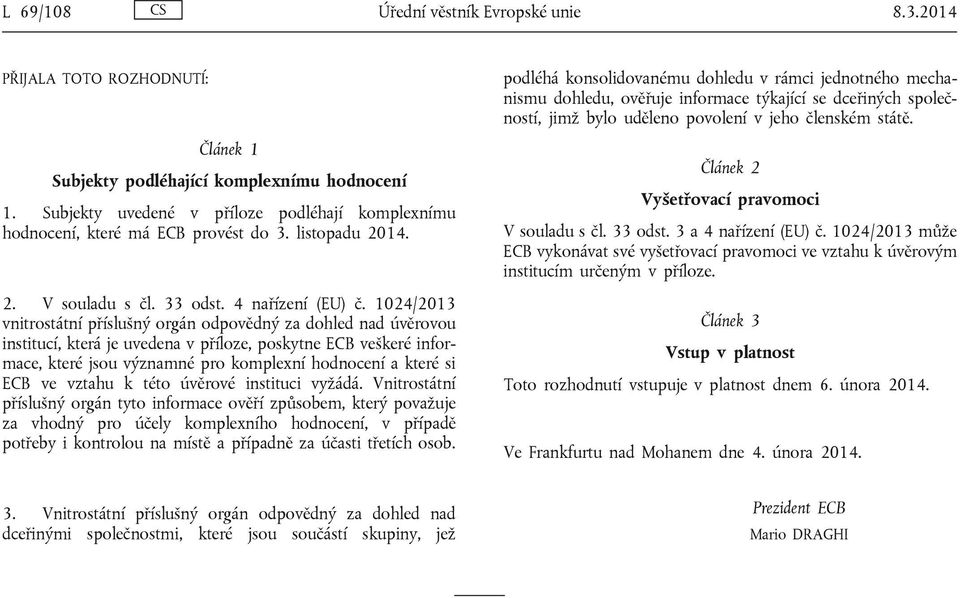 L 69/108 CS Úřední věstník Evropské unie 8.3.2014

PŘIJALA TOTO ROZHODNUTÍ:

Článek 1

Subjekty podléhající komplexnímu hodnocení

1. Subjekty uvedené v příloze podléhají komplexnímu hodnocení, které má ECB provést do 3. listopadu 2014.

2. V souladu s čl. 33 odst. 4 nařízení (EU) č. 1024/2013 vnitrostátní příslušný orgán odpovědný za dohled nad úvěrovou institucí, která je uvedena v příloze, poskytne ECB veškeré informace, které jsou významné pro komplexní hodnocení a které si ECB ve vztahu k této úvěrové instituci vyžádá. Vnitrostátní příslušný orgán tyto informace ověří způsobem, který považuje za vhodný pro účely komplexního hodnocení, v případě potřeby i kontrolou na místě a případně za účasti třetích osob.

3. Vnitrostátní příslušný orgán odpovědný za dohled nad dceřinými společnostmi, které jsou součástí skupiny, jež podléhá konsolidovanému dohledu v rámci jednotného mechanismu dohledu, ověřuje informace týkající se dceřiných společností, jimž bylo uděleno povolení v jeho členském státě.

Článek 2

Vyšetřovací pravomoci

V souladu s čl. 33 odst. 3 a 4 nařízení (EU) č. 1024/2013 může ECB vykonávat své vyšetřovací pravomoci ve vztahu k úvěrovým institucím určeným v příloze.

Článek 3

Vstup v platnost

Toto rozhodnutí vstupuje v platnost dnem 6. února 2014.

Ve Frankfurtu nad Mohanem dne 4. února 2014.

Prezident ECB
Mario DRAGHI